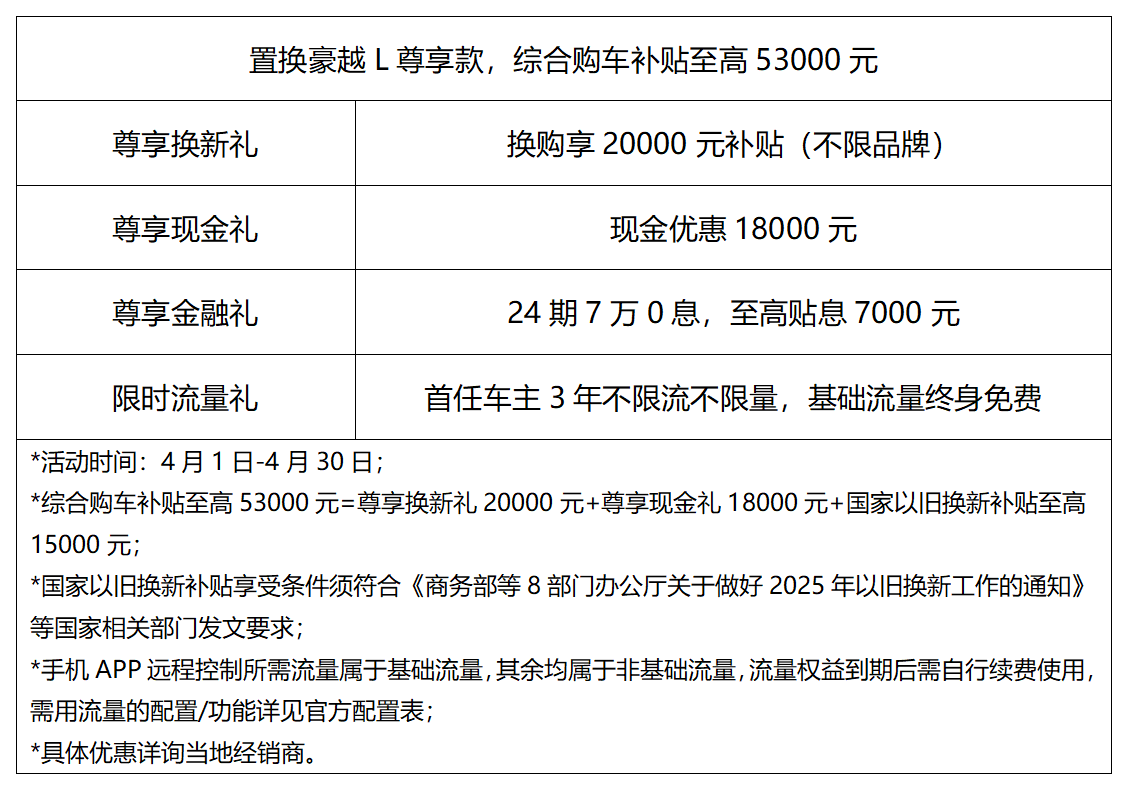 置换豪越 L 尊享款，综合购车补贴至高 53000 元

| 尊享换新礼 | 换购享 20000 元补贴（不限品牌） |
|---|---|
| 尊享现金礼 | 现金优惠 18000 元 |
| 尊享金融礼 | 24 期 7 万 0 息，至高贴息 7000 元 |
| 限时流量礼 | 首任车主 3 年不限流不限量，基础流量终身免费 |

*活动时间：4 月 1 日-4 月 30 日；

*综合购车补贴至高 53000 元=尊享换新礼 20000 元+尊享现金礼 18000 元+国家以旧换新补贴至高 15000 元；

*国家以旧换新补贴享受条件须符合《商务部等 8 部门办公厅关于做好 2025 年以旧换新工作的通知》等国家相关部门发文要求；

*手机 APP 远程控制所需流量属于基础流量，其余均属于非基础流量，流量权益到期后需自行续费使用，需用流量的配置/功能详见官方配置表；

*具体优惠详询当地经销商。